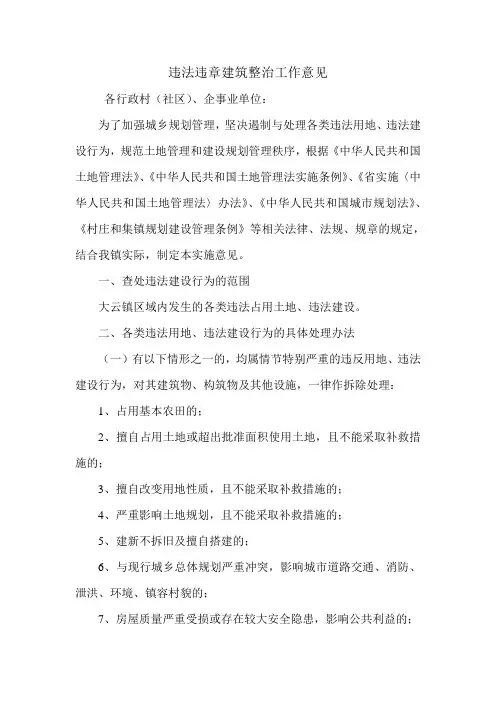 违法违章建筑整治工作意见

各行政村（社区）、企事业单位：

为了加强城乡规划管理，坚决遏制与处理各类违法用地、违法建设行为，规范土地管理和建设规划管理秩序，根据《中华人民共和国土地管理法》、《中华人民共和国土地管理法实施条例》、《省实施〈中华人民共和国土地管理法〉办法》、《中华人民共和国城市规划法》、《村庄和集镇规划建设管理条例》等相关法律、法规、规章的规定，结合我镇实际，制定本实施意见。

一、查处违法建设行为的范围

大云镇区域内发生的各类违法占用土地、违法建设。

二、各类违法用地、违法建设行为的具体处理办法

（一）有以下情形之一的，均属情节特别严重的违反用地、违法建设行为，对其建筑物、构筑物及其他设施，一律作拆除处理：

1、占用基本农田的；

2、擅自占用土地或超出批准面积使用土地，且不能采取补救措施的；

3、擅自改变用地性质，且不能采取补救措施的；

4、严重影响土地规划，且不能采取补救措施的；

5、建新不拆旧及擅自搭建的；

6、与现行城乡总体规划严重冲突，影响城市道路交通、消防、泄洪、环境、镇容村貌的；

7、房屋质量严重受损或存在较大安全隐患，影响公共利益的；